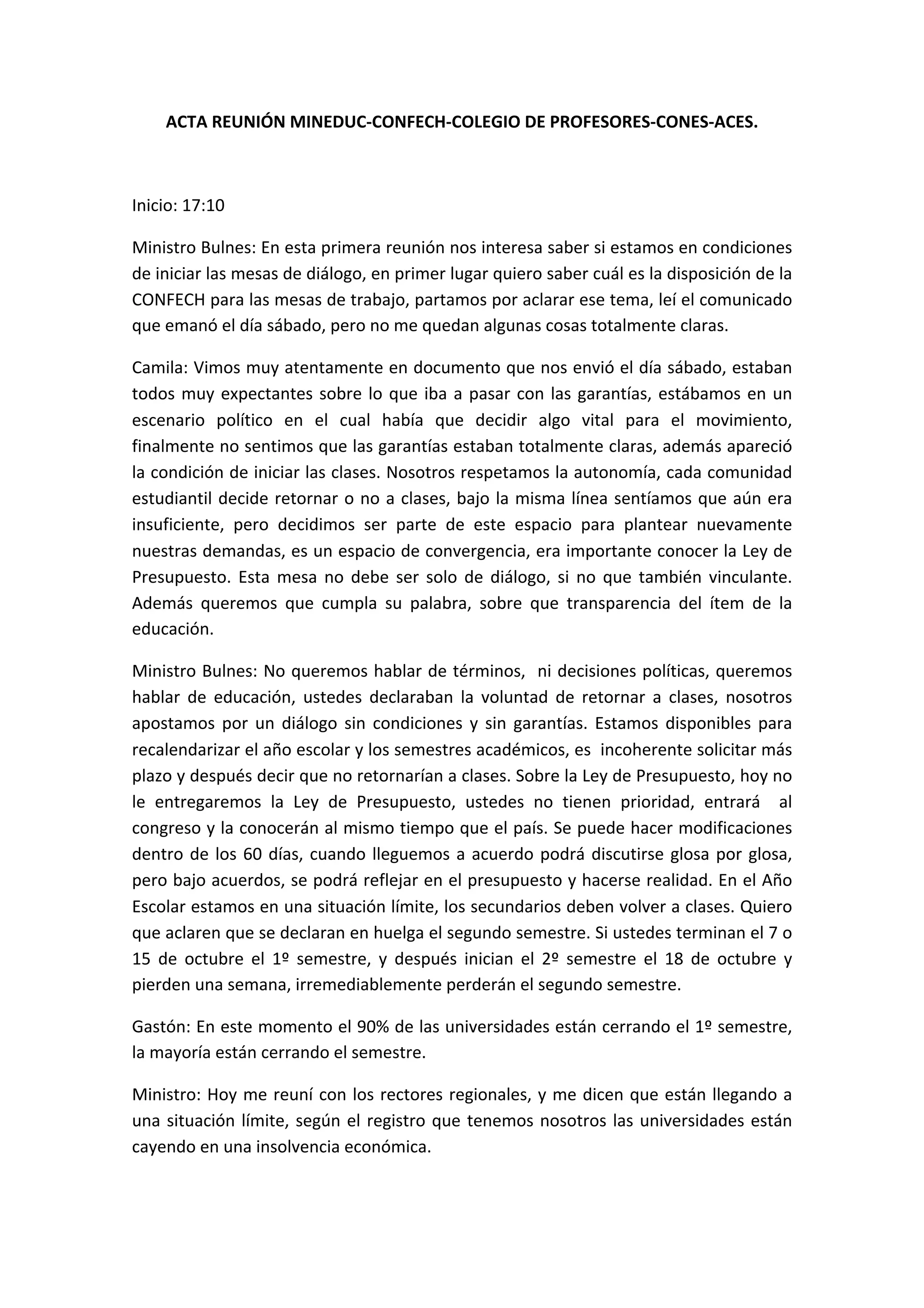 ACTA REUNIÓN MINEDUC-CONFECH-COLEGIO DE PROFESORES-CONES-ACES.

Inicio: 17:10

Ministro Bulnes: En esta primera reunión nos interesa saber si estamos en condiciones de iniciar las mesas de diálogo, en primer lugar quiero saber cuál es la disposición de la CONFECH para las mesas de trabajo, partamos por aclarar ese tema, leí el comunicado que emanó el día sábado, pero no me quedan algunas cosas totalmente claras.

Camila: Vimos muy atentamente en documento que nos envió el día sábado, estaban todos muy expectantes sobre lo que iba a pasar con las garantías, estábamos en un escenario político en el cual había que decidir algo vital para el movimiento, finalmente no sentimos que las garantías estaban totalmente claras, además apareció la condición de iniciar las clases. Nosotros respetamos la autonomía, cada comunidad estudiantil decide retornar o no a clases, bajo la misma línea sentíamos que aún era insuficiente, pero decidimos ser parte de este espacio para plantear nuevamente nuestras demandas, es un espacio de convergencia, era importante conocer la Ley de Presupuesto. Esta mesa no debe ser solo de diálogo, si no que también vinculante. Además queremos que cumpla su palabra, sobre que transparencia del ítem de la educación.

Ministro Bulnes: No queremos hablar de términos,  ni decisiones políticas, queremos hablar de educación, ustedes declaraban la voluntad de retornar a clases, nosotros apostamos por un diálogo sin condiciones y sin garantías. Estamos disponibles para recalendarizar el año escolar y los semestres académicos, es  incoherente solicitar más plazo y después decir que no retornarían a clases. Sobre la Ley de Presupuesto, hoy no le entregaremos la Ley de Presupuesto, ustedes no tienen prioridad, entrará  al congreso y la conocerán al mismo tiempo que el país. Se puede hacer modificaciones dentro de los 60 días, cuando lleguemos a acuerdo podrá discutirse glosa por glosa, pero bajo acuerdos, se podrá reflejar en el presupuesto y hacerse realidad. En el Año Escolar estamos en una situación límite, los secundarios deben volver a clases. Quiero que aclaren que se declaran en huelga el segundo semestre. Si ustedes terminan el 7 o 15 de octubre el 1º semestre, y después inician el 2º semestre el 18 de octubre y pierden una semana, irremediablemente perderán el segundo semestre.

Gastón: En este momento el 90% de las universidades están cerrando el 1º semestre, la mayoría están cerrando el semestre.

Ministro: Hoy me reuní con los rectores regionales, y me dicen que están llegando a una situación límite, según el registro que tenemos nosotros las universidades están cayendo en una insolvencia económica.